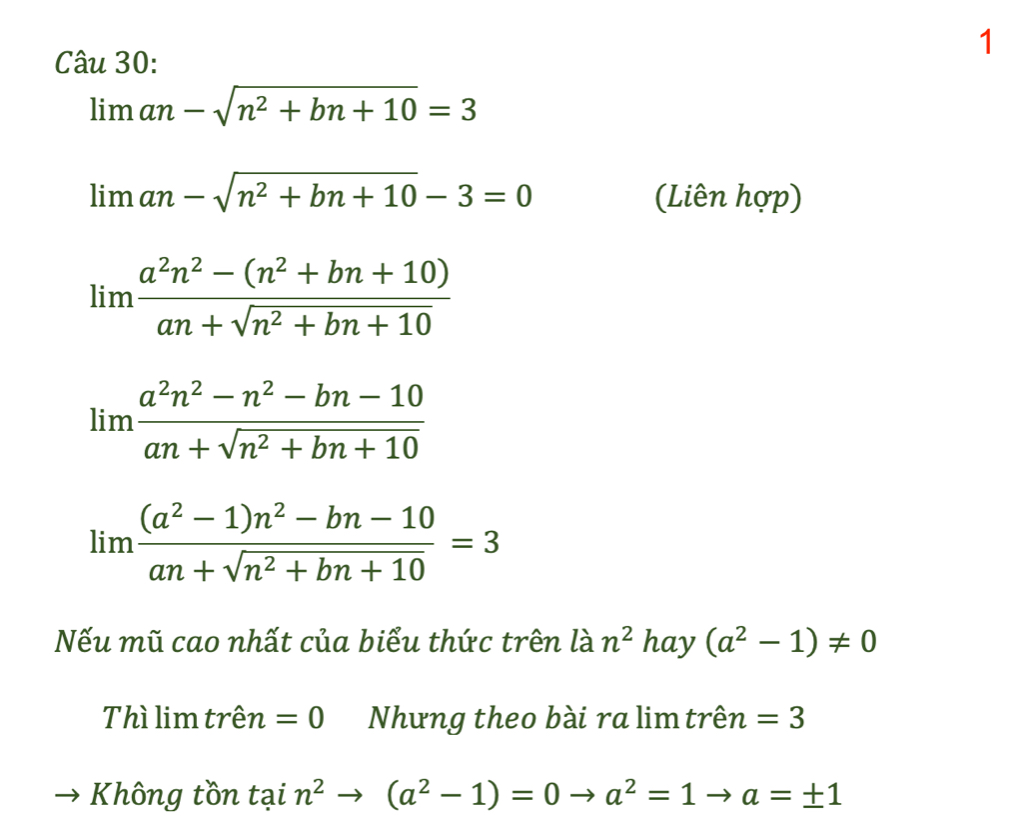 1

Câu 30:

$\lim an - \sqrt{n^2 + bn + 10} = 3$

$\lim an - \sqrt{n^2 + bn + 10} - 3 = 0$ (Liên hợp)

$\lim \frac{a^2n^2 - (n^2 + bn + 10)}{an + \sqrt{n^2 + bn + 10}}$

$\lim \frac{a^2n^2 - n^2 - bn - 10}{an + \sqrt{n^2 + bn + 10}}$

$\lim \frac{(a^2 - 1)n^2 - bn - 10}{an + \sqrt{n^2 + bn + 10}} = 3$

Nếu mũ cao nhất của biểu thức trên là $n^2$ hay $(a^2 - 1) \neq 0$

Thì $\lim$ trên $= 0$ Nhưng theo bài ra $\lim$ trên $= 3$

$\rightarrow$ Không tồn tại $n^2 \rightarrow (a^2 - 1) = 0 \rightarrow a^2 = 1 \rightarrow a = \pm 1$